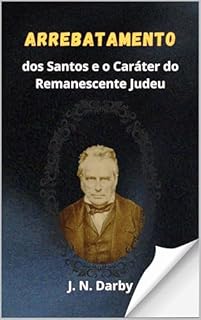 ARREBATAMENTO

dos Santos e o Caráter do Remanescente Judeu

J. N. Darby